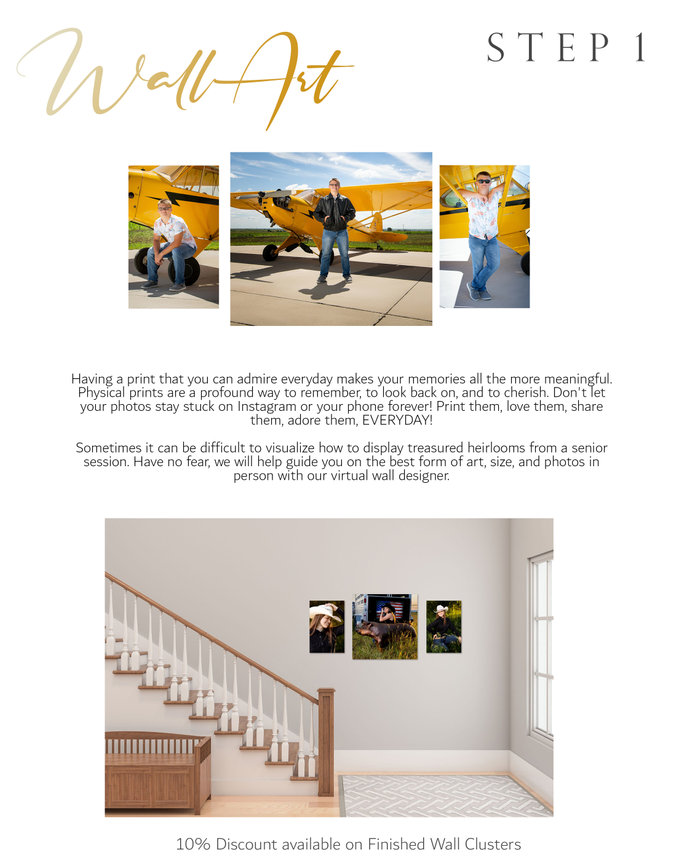 Wall Art

STEP 1

Having a print that you can admire everyday makes your memories all the more meaningful. Physical prints are a profound way to remember, to look back on, and to cherish. Don't let your photos stay stuck on Instagram or your phone forever! Print them, love them, share them, adore them, EVERYDAY!

Sometimes it can be difficult to visualize how to display treasured heirlooms from a senior session. Have no fear, we will help guide you on the best form of art, size, and photos in person with our virtual wall designer.

10% Discount available on Finished Wall Clusters